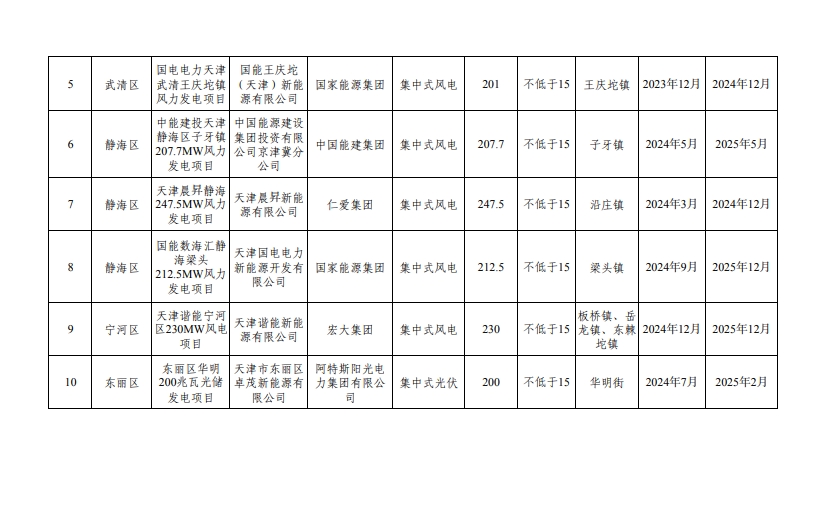 | 5 | 武清区 | 国电电力天津武清王庆坨镇风力发电项目 | 国能王庆坨（天津）新能源有限公司 | 国家能源集团 | 集中式风电 | 201 | 不低于15 | 王庆坨镇 | 2023年12月 | 2024年12月 |
|---|---|---|---|---|---|---|---|---|---|---|
| 6 | 静海区 | 中能建投天津静海区子牙镇207.7MW风力发电项目 | 中国能源建设集团投资有限公司京津冀分公司 | 中国能建集团 | 集中式风电 | 207.7 | 不低于15 | 子牙镇 | 2024年5月 | 2025年5月 |
| 7 | 静海区 | 天津晨昇静海247.5MW风力发电项目 | 天津晨昇新能源有限公司 | 仁爱集团 | 集中式风电 | 247.5 | 不低于15 | 沿庄镇 | 2024年3月 | 2024年12月 |
| 8 | 静海区 | 国能数海汇静海梁头212.5MW风力发电项目 | 天津国电电力新能源开发有限公司 | 国家能源集团 | 集中式风电 | 212.5 | 不低于15 | 梁头镇 | 2024年9月 | 2025年12月 |
| 9 | 宁河区 | 天津谐能宁河区230MW风电项目 | 天津谐能新能源有限公司 | 宏大集团 | 集中式风电 | 230 | 不低于15 | 板桥镇、岳龙镇、东棘坨镇 | 2024年12月 | 2025年12月 |
| 10 | 东丽区 | 东丽区华明200兆瓦光储发电项目 | 天津市东丽区卓茂新能源有限公司 | 阿特斯阳光电力集团有限公司 | 集中式光伏 | 200 | 不低于15 | 华明街 | 2024年7月 | 2025年2月 |